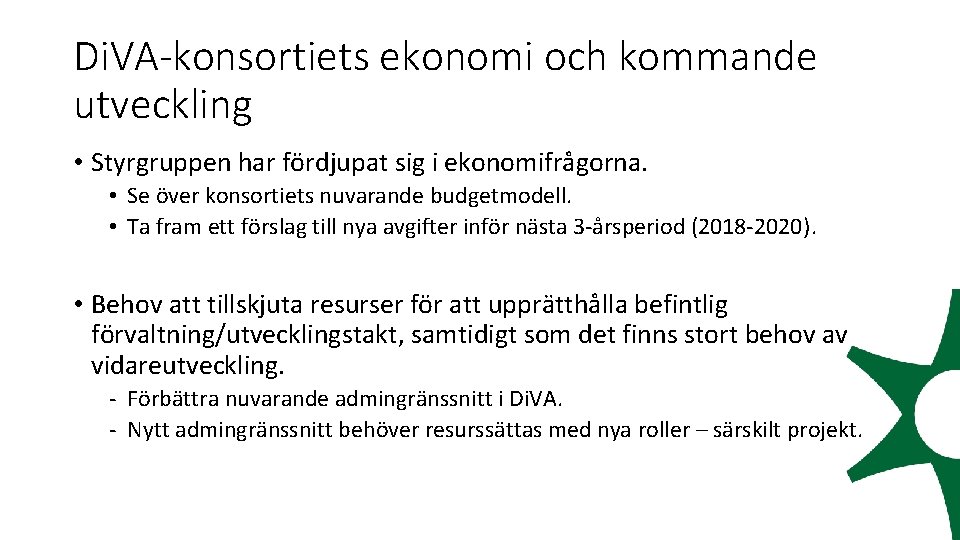 DiVA-konsortiets ekonomi och kommande utveckling

• Styrgruppen har fördjupat sig i ekonomifrågorna.
  • Se över konsortiets nuvarande budgetmodell.
  • Ta fram ett förslag till nya avgifter inför nästa 3-årsperiod (2018-2020).

• Behov att tillskjuta resurser för att upprätthålla befintlig förvaltning/utvecklingstakt, samtidigt som det finns stort behov av vidareutveckling.
  - Förbättra nuvarande admingränssnitt i DiVA.
  - Nytt admingränssnitt behöver resurssättas med nya roller – särskilt projekt.